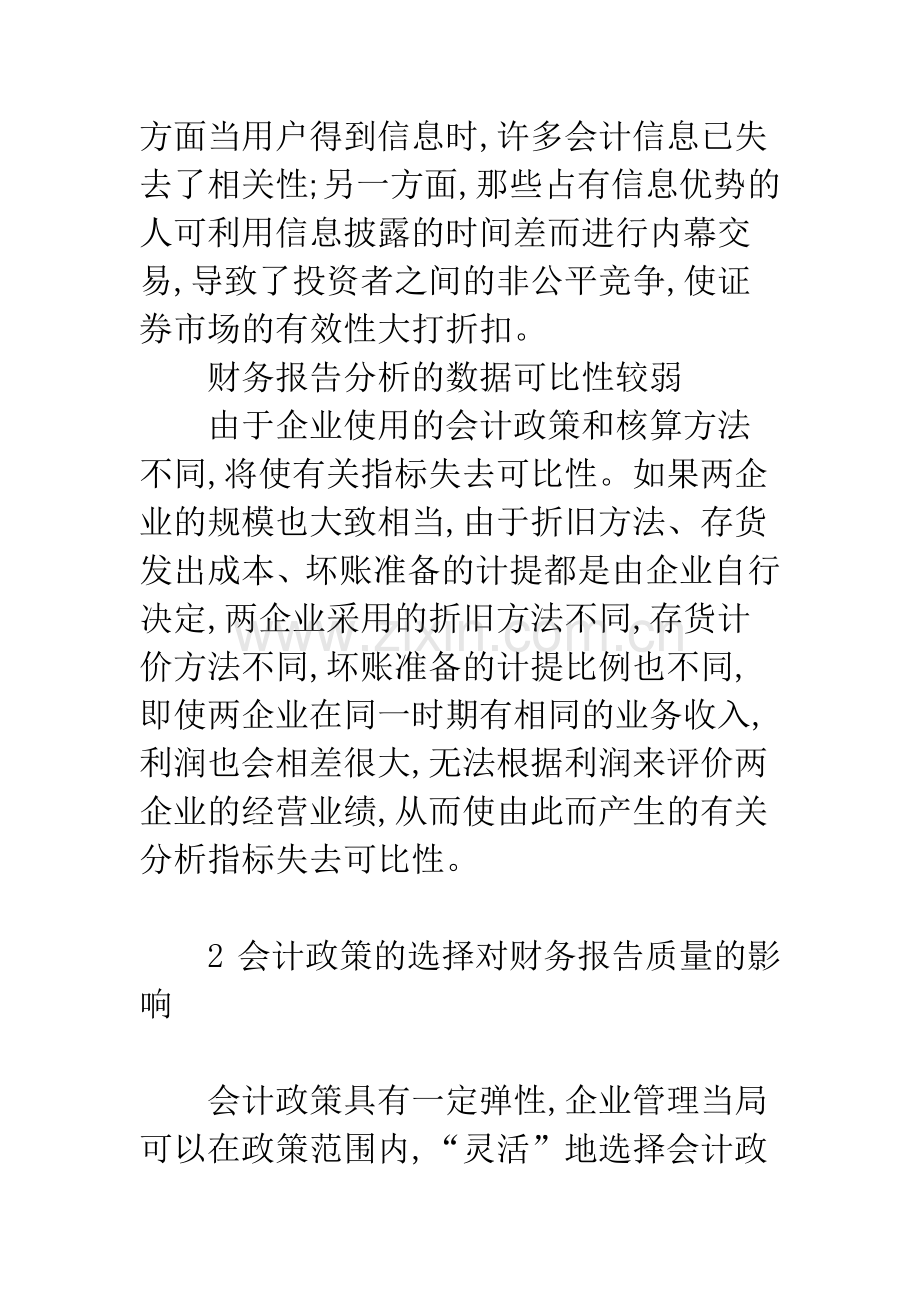 方面当用户得到信息时,许多会计信息已失去了相关性;另一方面,那些占有信息优势的人可利用信息披露的时间差而进行内幕交易,导致了投资者之间的非公平竞争,使证券市场的有效性大打折扣。

财务报告分析的数据可比性较弱

由于企业使用的会计政策和核算方法不同,将使有关指标失去可比性。如果两企业的规模也大致相当,由于折旧方法、存货发出成本、坏账准备的计提都是由企业自行决定,两企业采用的折旧方法不同,存货计价方法不同,坏账准备的计提比例也不同,即使两企业在同一时期有相同的业务收入,利润也会相差很大,无法根据利润来评价两企业的经营业绩,从而使由此而产生的有关分析指标失去可比性。

2 会计政策的选择对财务报告质量的影响

会计政策具有一定弹性,企业管理当局可以在政策范围内,“灵活”地选择会计政

www.zixin.com.cn